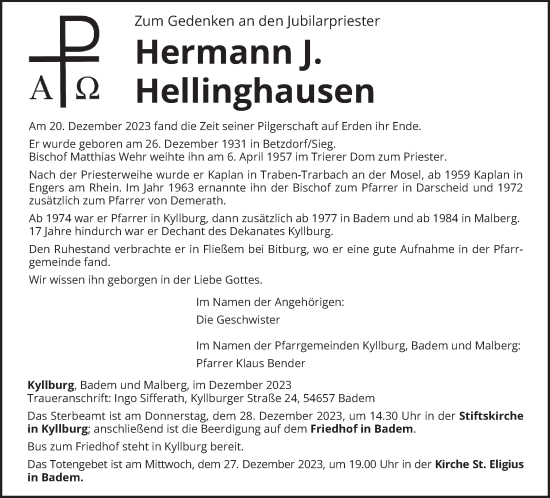 Α Ω

Zum Gedenken an den Jubilarpriester

Hermann J. Hellinghausen

Am 20. Dezember 2023 fand die Zeit seiner Pilgerschaft auf Erden ihr Ende.

Er wurde geboren am 26. Dezember 1931 in Betzdorf/Sieg.
Bischof Matthias Wehr weihte ihn am 6. April 1957 im Trierer Dom zum Priester.

Nach der Priesterweihe wurde er Kaplan in Traben-Trarbach an der Mosel, ab 1959 Kaplan in Engers am Rhein. Im Jahr 1963 ernannte ihn der Bischof zum Pfarrer in Darscheid und 1972 zusätzlich zum Pfarrer von Demerath.

Ab 1974 war er Pfarrer in Kyllburg, dann zusätzlich ab 1977 in Badem und ab 1984 in Malberg. 17 Jahre hindurch war er Dechant des Dekanates Kyllburg.

Den Ruhestand verbrachte er in Fließem bei Bitburg, wo er eine gute Aufnahme in der Pfarrgemeinde fand.

Wir wissen ihn geborgen in der Liebe Gottes.

Im Namen der Angehörigen:
Die Geschwister

Im Namen der Pfarrgemeinden Kyllburg, Badem und Malberg:
Pfarrer Klaus Bender

Kyllburg, Badem und Malberg, im Dezember 2023
Traueranschrift: Ingo Sifferath, Kyllburger Straße 24, 54657 Badem

Das Sterbeamt ist am Donnerstag, dem 28. Dezember 2023, um 14.30 Uhr in der Stiftskirche in Kyllburg; anschließend ist die Beerdigung auf dem Friedhof in Badem.

Bus zum Friedhof steht in Kyllburg bereit.

Das Totengebet ist am Mittwoch, dem 27. Dezember 2023, um 19.00 Uhr in der Kirche St. Eligius in Badem.